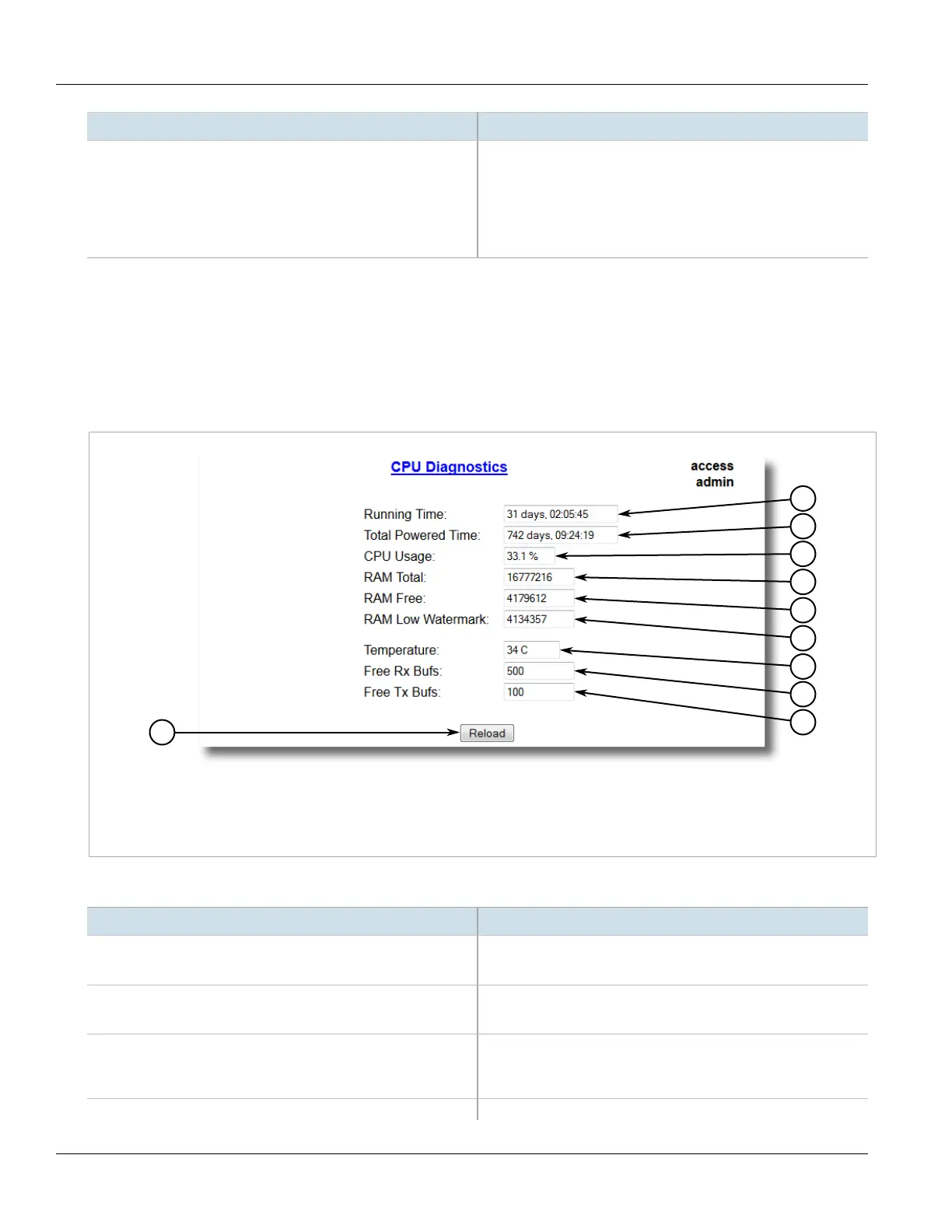 CPU Diagnostics

access
admin

Running Time: 31 days, 02:05:45
Total Powered Time: 742 days, 09:24:19
CPU Usage: 33.1 %
RAM Total: 16777216
RAM Free: 4179612
RAM Low Watermark: 4134357
Temperature: 34 C
Free Rx Bufs: 500
Free Tx Bufs: 100

Reload